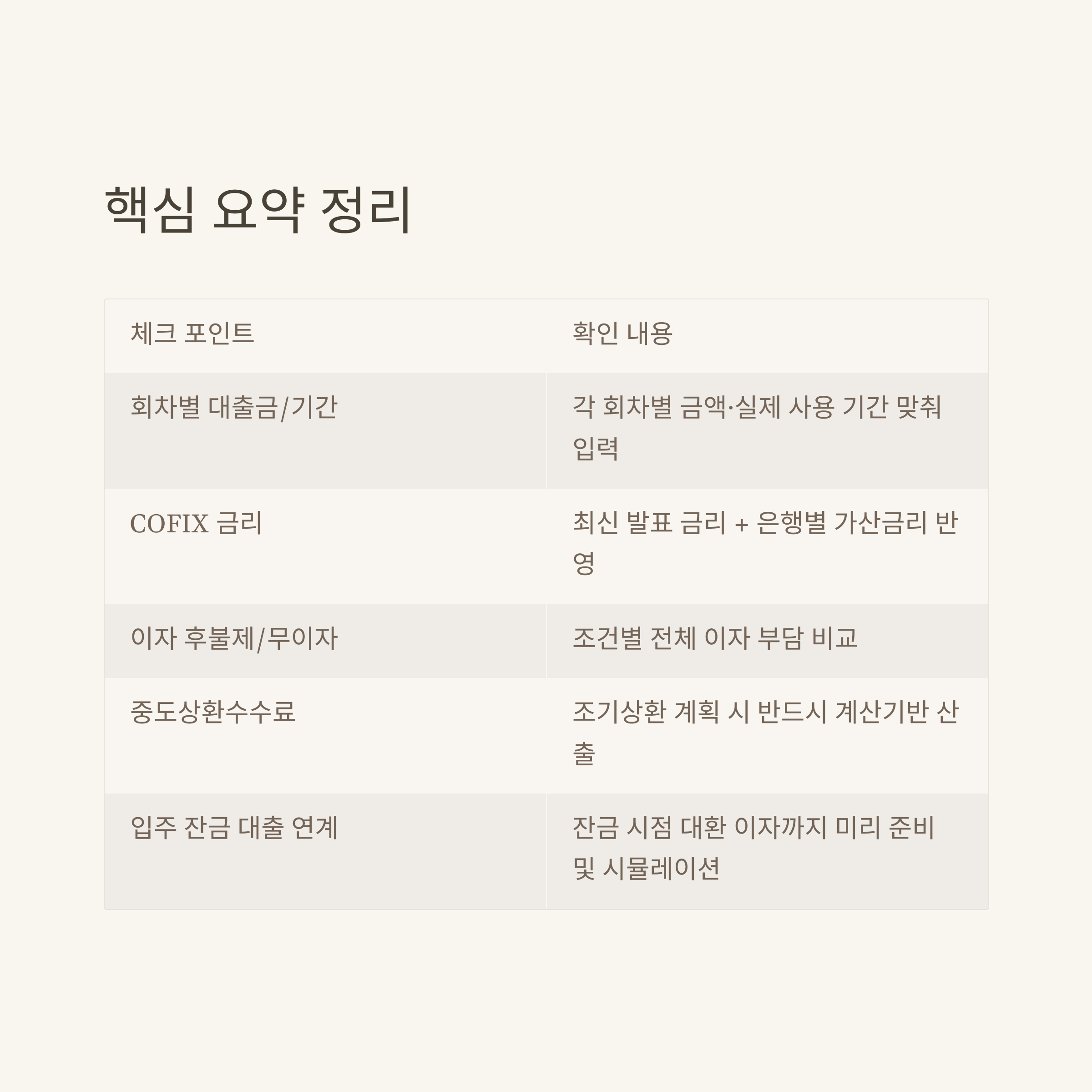 핵심 요약 정리

| 체크 포인트 | 확인 내용 |
|---|---|
| 회차별 대출금/기간 | 각 회차별 금액·실제 사용 기간 맞춰 입력 |
| COFIX 금리 | 최신 발표 금리 + 은행별 가산금리 반영 |
| 이자 후불제/무이자 | 조건별 전체 이자 부담 비교 |
| 중도상환수수료 | 조기상환 계획 시 반드시 계산기반 산출 |
| 입주 잔금 대출 연계 | 잔금 시점 대환 이자까지 미리 준비 및 시뮬레이션 |